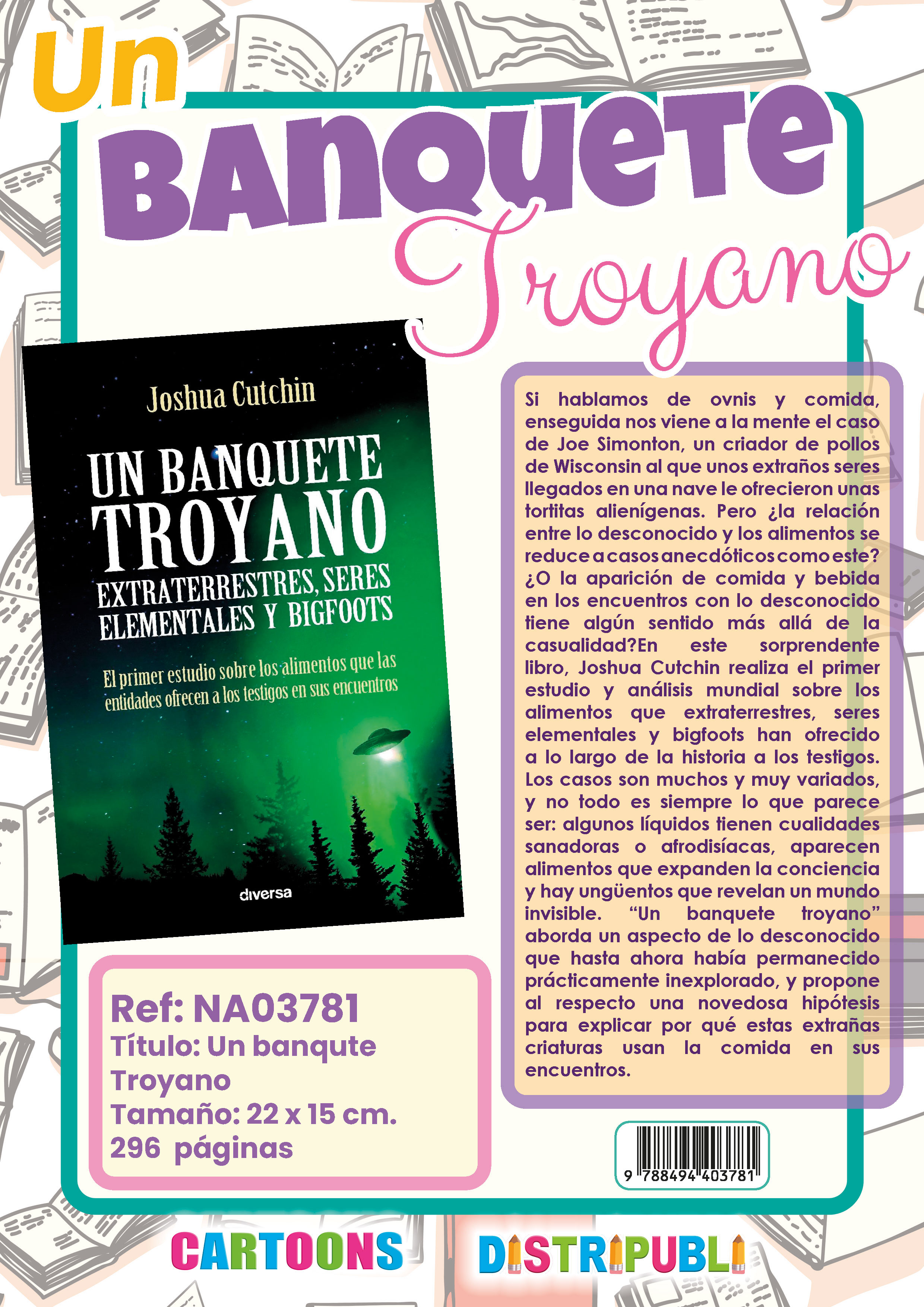 Un BANQUETE Troyano

Joshua Cutchin

UN BANQUETE TROYANO
EXTRATERRESTRES, SERES ELEMENTALES Y BIGFOOTS

El primer estudio sobre los alimentos que las entidades ofrecen a los testigos en sus encuentros

diversa

Si hablamos de ovnis y comida, enseguida nos viene a la mente el caso de Joe Simonton, un criador de pollos de Wisconsin al que unos extraños seres llegados en una nave le ofrecieron unas tortitas alienígenas. Pero ¿la relación entre lo desconocido y los alimentos se reduce a casos anecdóticos como este? ¿O la aparición de comida y bebida en los encuentros con lo desconocido tiene algún sentido más allá de la casualidad?En este sorprendente libro, Joshua Cutchin realiza el primer estudio y análisis mundial sobre los alimentos que extraterrestres, seres elementales y bigfoots han ofrecido a lo largo de la historia a los testigos. Los casos son muchos y muy variados, y no todo es siempre lo que parece ser: algunos líquidos tienen cualidades sanadoras o afrodisíacas, aparecen alimentos que expanden la conciencia y hay ungüentos que revelan un mundo invisible. “Un banquete troyano” aborda un aspecto de lo desconocido que hasta ahora había permanecido prácticamente inexplorado, y propone al respecto una novedosa hipótesis para explicar por qué estas extrañas criaturas usan la comida en sus encuentros.

Ref: NA03781
Título: Un banqute Troyano
Tamaño: 22 x 15 cm.
296 páginas

9 788494 403781

CARTOONS
DISTRIPUBLI